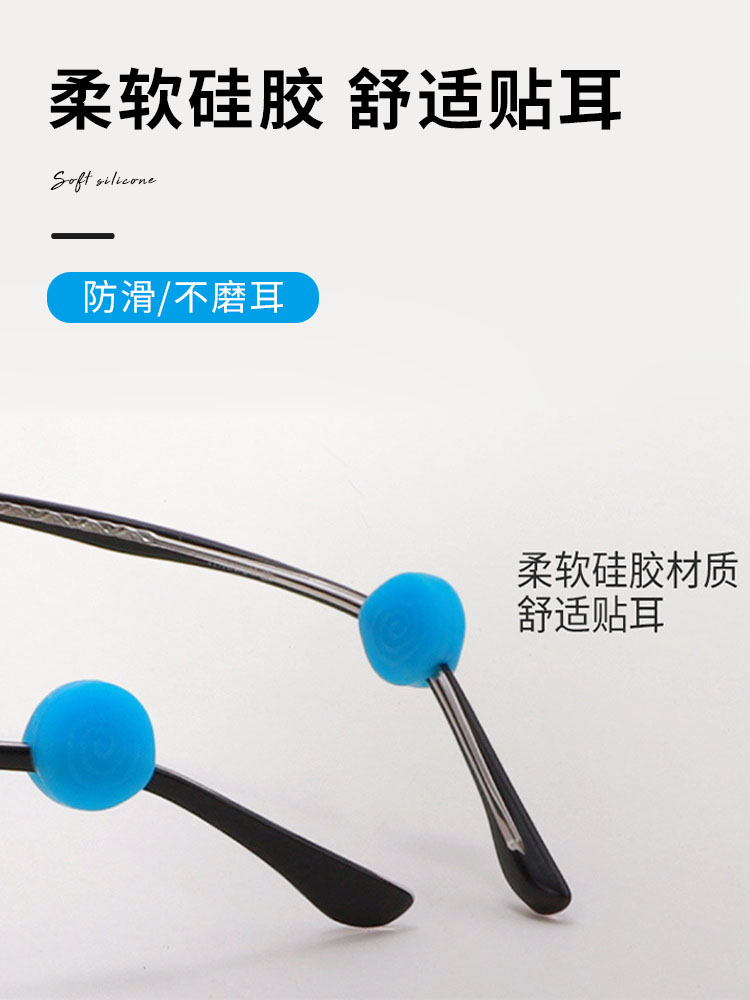 柔软硅胶 舒适贴耳

Soft silicone

防滑/不磨耳

柔软硅胶材质
舒适贴耳